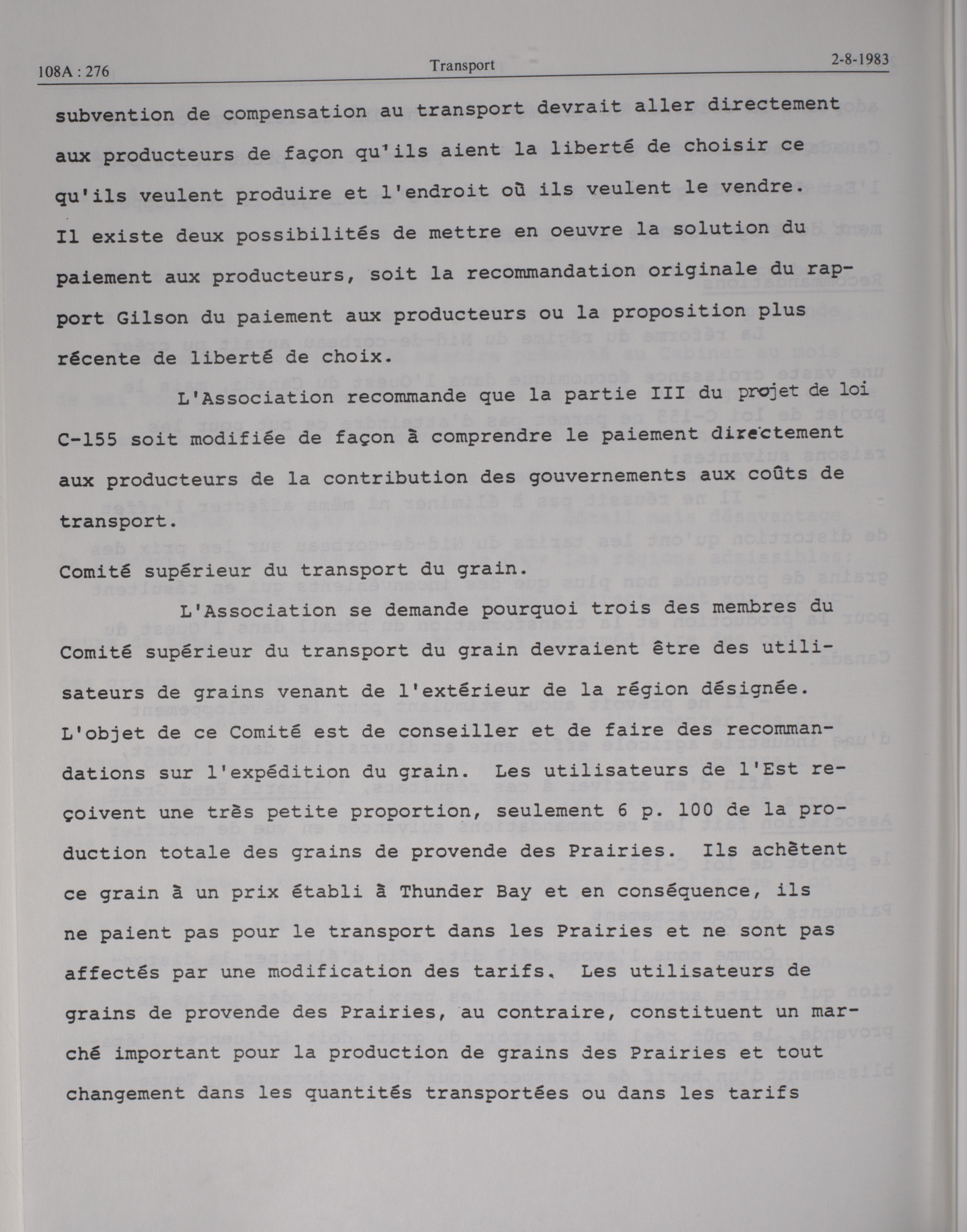 108A : 276 Transport 2-8-1983

subvention de compensation au transport devrait aller directement aux producteurs de façon qu'ils aient la liberté de choisir ce qu'ils veulent produire et l'endroit où ils veulent le vendre. Il existe deux possibilités de mettre en oeuvre la solution du paiement aux producteurs, soit la recommandation originale du rapport Gilson du paiement aux producteurs ou la proposition plus récente de liberté de choix.

L'Association recommande que la partie III du projet de loi C-155 soit modifiée de façon à comprendre le paiement directement aux producteurs de la contribution des gouvernements aux coûts de transport.

Comité supérieur du transport du grain.

L'Association se demande pourquoi trois des membres du Comité supérieur du transport du grain devraient être des utilisateurs de grains venant de l'extérieur de la région désignée. L'objet de ce Comité est de conseiller et de faire des recommandations sur l'expédition du grain. Les utilisateurs de l'Est reçoivent une très petite proportion, seulement 6 p. 100 de la production totale des grains de provende des Prairies. Ils achètent ce grain à un prix établi à Thunder Bay et en conséquence, ils ne paient pas pour le transport dans les Prairies et ne sont pas affectés par une modification des tarifs. Les utilisateurs de grains de provende des Prairies, au contraire, constituent un marché important pour la production de grains des Prairies et tout changement dans les quantités transportées ou dans les tarifs